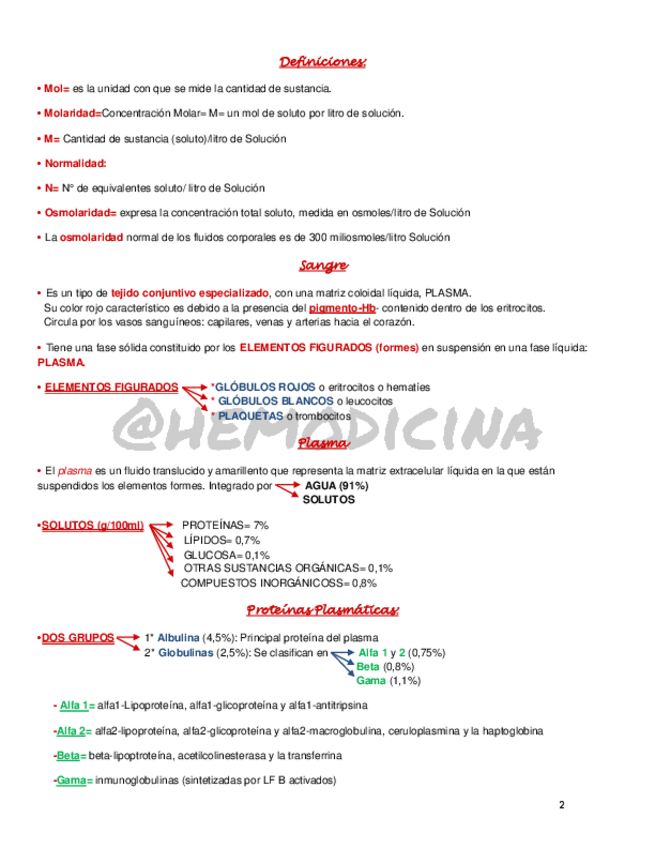 Definiciones:

• Mol= es la unidad con que se mide la cantidad de sustancia.

• Molaridad=Concentración Molar= M= un mol de soluto por litro de solución.

• M= Cantidad de sustancia (soluto)/litro de Solución

• Normalidad:

• N= Nº de equivalentes soluto/ litro de Solución

• Osmolaridad= expresa la concentración total soluto, medida en osmoles/litro de Solución

• La osmolaridad normal de los fluidos corporales es de 300 miliosmoles/litro Solución

Sangre

• Es un tipo de tejido conjuntivo especializado, con una matriz coloidal líquida, PLASMA. Su color rojo característico es debido a la presencia del pigmento-Hb- contenido dentro de los eritrocitos. Circula por los vasos sanguíneos: capilares, venas y arterias hacia el corazón.

• Tiene una fase sólida constituido por los ELEMENTOS FIGURADOS (formes) en suspensión en una fase líquida: PLASMA.

• ELEMENTOS FIGURADOS *GLÓBULOS ROJOS o eritrocitos o hematíes
* GLÓBULOS BLANCOS o leucocitos
* PLAQUETAS o trombocitos

@HEMODICINA

Plasma

• El plasma es un fluido translucido y amarillento que representa la matriz extracelular líquida en la que están suspendidos los elementos formes. Integrado por AGUA (91%)
SOLUTOS

•SOLUTOS (g/100ml) PROTEÍNAS= 7%
LÍPIDOS= 0,7%
GLUCOSA= 0,1%
OTRAS SUSTANCIAS ORGÁNICAS= 0,1%
COMPUESTOS INORGÁNICOSS= 0,8%

Proteínas Plasmáticas:

•DOS GRUPOS 1* Albulina (4,5%): Principal proteína del plasma
2* Globulinas (2,5%): Se clasifican en Alfa 1 y 2 (0,75%)
Beta (0,8%)
Gama (1,1%)

- Alfa 1= alfa1-Lipoproteína, alfa1-glicoproteína y alfa1-antitripsina

-Alfa 2= alfa2-lipoproteína, alfa2-glicoproteína y alfa2-macroglobulina, ceruloplasmina y la haptoglobina

-Beta= beta-lipoptroteína, acetilcolinesterasa y la transferrina

-Gama= inmunoglobulinas (sintetizadas por LF B activados)

2